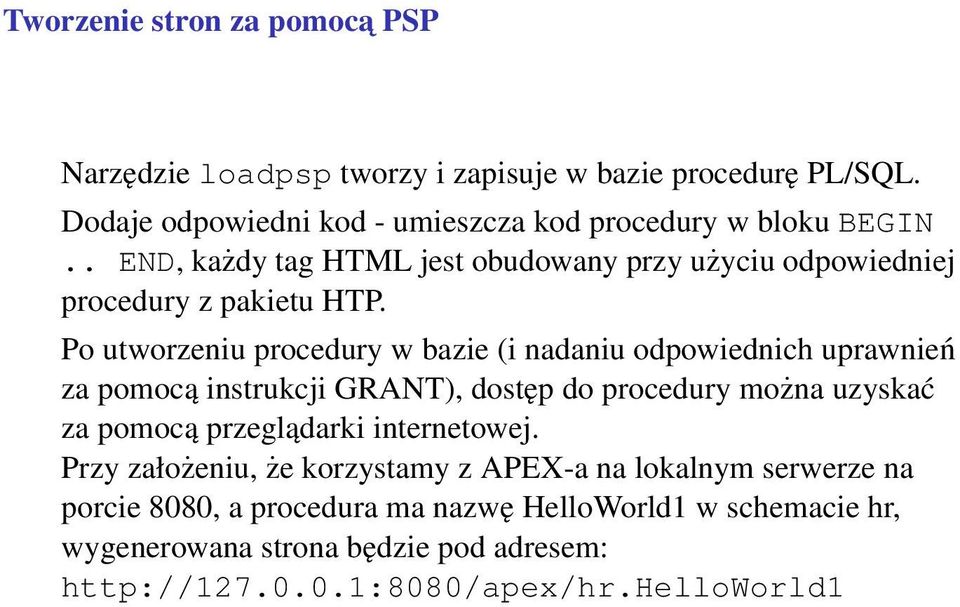 Tworzenie stron za pomocą PSP

Narzędzie loadpsp tworzy i zapisuje w bazie procedurę PL/SQL.

Dodaje odpowiedni kod - umieszcza kod procedury w bloku BEGIN .. END, każdy tag HTML jest obudowany przy użyciu odpowiedniej procedury z pakietu HTP.

Po utworzeniu procedury w bazie (i nadaniu odpowiednich uprawnień za pomocą instrukcji GRANT), dostęp do procedury można uzyskać za pomocą przeglądarki internetowej.
Przy założeniu, że korzystamy z APEX-a na lokalnym serwerze na porcie 8080, a procedura ma nazwę HelloWorld1 w schemacie hr, wygenerowana strona będzie pod adresem:
http://127.0.0.1:8080/apex/hr.HelloWorld1